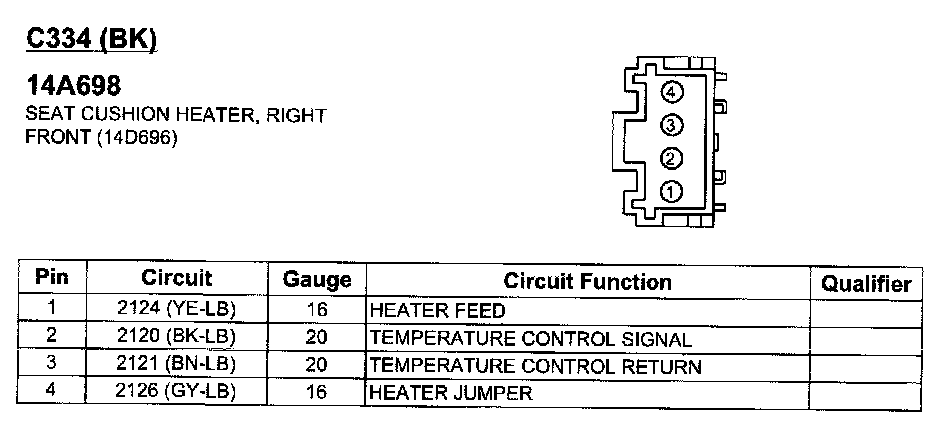 C334 (BK)

14A698
SEAT CUSHION HEATER, RIGHT FRONT (14D696)

4
3
2
1

| Pin | Circuit | Gauge | Circuit Function | Qualifier |
|---|---|---|---|---|
| 1 | 2124 (YE-LB) | 16 | HEATER FEED | |
| 2 | 2120 (BK-LB) | 20 | TEMPERATURE CONTROL SIGNAL | |
| 3 | 2121 (BN-LB) | 20 | TEMPERATURE CONTROL RETURN | |
| 4 | 2126 (GY-LB) | 16 | HEATER JUMPER | |